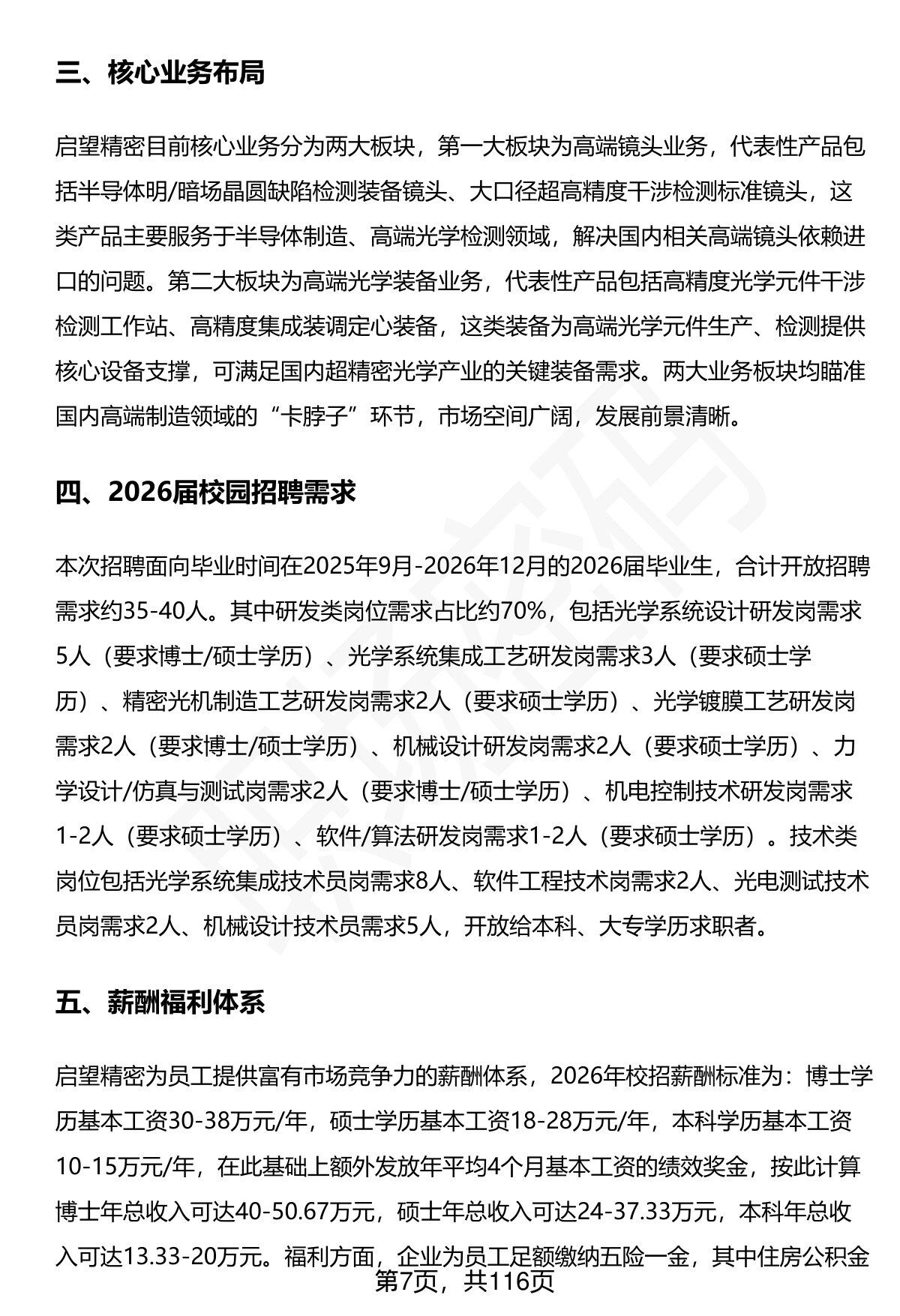 三、核心业务布局

启望精密目前核心业务分为两大板块，第一大板块为高端镜头业务，代表性产品包括半导体明/暗场晶圆缺陷检测装备镜头、大口径超高精度干涉检测标准镜头，这类产品主要服务于半导体制造、高端光学检测领域，解决国内相关高端镜头依赖进口的问题。第二大板块为高端光学装备业务，代表性产品包括高精度光学元件干涉检测工作站、高精度集成装调定心装备，这类装备为高端光学元件生产、检测提供核心设备支撑，可满足国内超精密光学产业的关键装备需求。两大业务板块均瞄准国内高端制造领域的“卡脖子”环节，市场空间广阔，发展前景清晰。

四、2026届校园招聘需求

本次招聘面向毕业时间在2025年9月-2026年12月的2026届毕业生，合计开放招聘需求约35-40人。其中研发类岗位需求占比约70%，包括光学系统设计研发岗需求5人（要求博士/硕士学历）、光学系统集成工艺研发岗需求3人（要求硕士学历）、精密光机制造工艺研发岗需求2人（要求硕士学历）、光学镀膜工艺研发岗需求2人（要求博士/硕士学历）、机械设计研发岗需求2人（要求硕士学历）、力学设计/仿真与测试岗需求2人（要求博士/硕士学历）、机电控制技术研发岗需求1-2人（要求硕士学历）、软件/算法研发岗需求1-2人（要求硕士学历）。技术类岗位包括光学系统集成技术员岗需求8人、软件工程技术岗需求2人、光电测试技术员岗需求2人、机械设计技术员需求5人，开放给本科、大专学历求职者。

五、薪酬福利体系

启望精密为员工提供富有市场竞争力的薪酬体系，2026年校招薪酬标准为：博士学历基本工资30-38万元/年，硕士学历基本工资18-28万元/年，本科学历基本工资10-15万元/年，在此基础上额外发放年平均4个月基本工资的绩效奖金，按此计算博士年总收入可达40-50.67万元，硕士年总收入可达24-37.33万元，本科年总收入可达13.33-20万元。福利方面，企业为员工足额缴纳五险一金，其中住房公积金

第7页，共116页